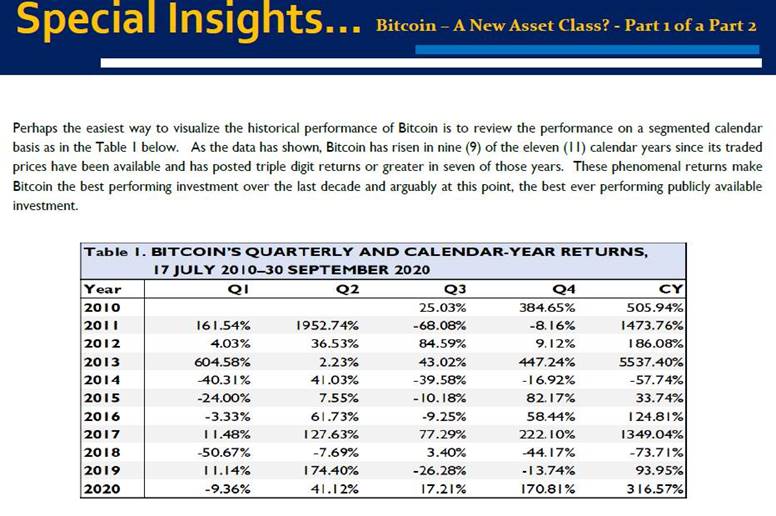 Special Insights... Bitcoin – A New Asset Class? - Part 1 of a Part 2

Perhaps the easiest way to visualize the historical performance of Bitcoin is to review the performance on a segmented calendar basis as in the Table 1 below. As the data has shown, Bitcoin has risen in nine (9) of the eleven (11) calendar years since its traded prices have been available and has posted triple digit returns or greater in seven of those years. These phenomenal returns make Bitcoin the best performing investment over the last decade and arguably at this point, the best ever performing publicly available investment.

Table 1. BITCOIN'S QUARTERLY AND CALENDAR-YEAR RETURNS, 17 JULY 2010–30 SEPTEMBER 2020

| Year | Q1 | Q2 | Q3 | Q4 | CY |
|---|---|---|---|---|---|
| 2010 | | | 25.03% | 384.65% | 505.94% |
| 2011 | 161.54% | 1952.74% | -68.08% | -8.16% | 1473.76% |
| 2012 | 4.03% | 36.53% | 84.59% | 9.12% | 186.08% |
| 2013 | 604.58% | 2.23% | 43.02% | 447.24% | 5537.40% |
| 2014 | -40.31% | 41.03% | -39.58% | -16.92% | -57.74% |
| 2015 | -24.00% | 7.55% | -10.18% | 82.17% | 33.74% |
| 2016 | -3.33% | 61.73% | -9.25% | 58.44% | 124.81% |
| 2017 | 11.48% | 127.63% | 77.29% | 222.10% | 1349.04% |
| 2018 | -50.67% | -7.69% | 3.40% | -44.17% | -73.71% |
| 2019 | 11.14% | 174.40% | -26.28% | -13.74% | 93.95% |
| 2020 | -9.36% | 41.12% | 17.21% | 170.81% | 316.57% |